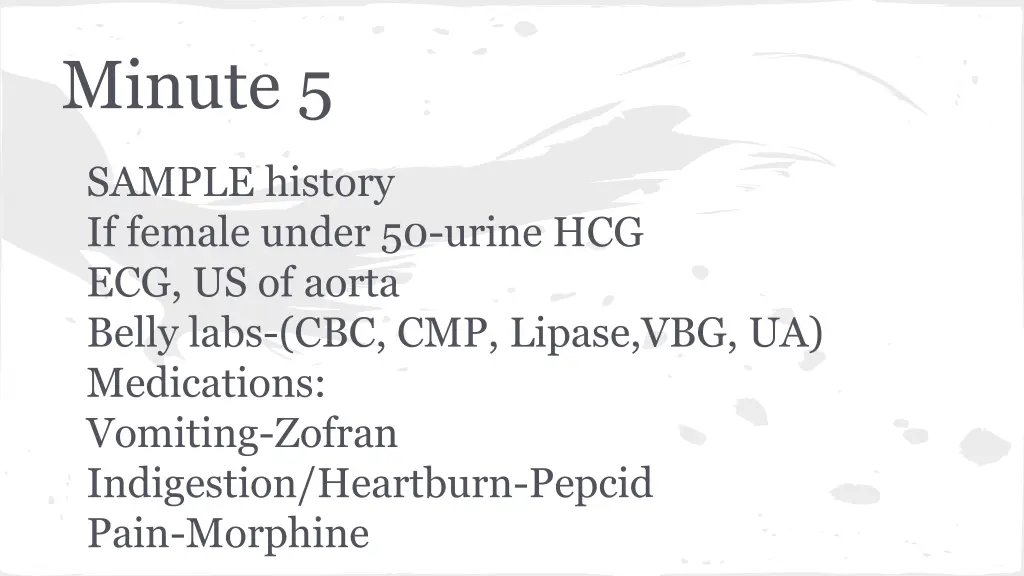 Minute 5

SAMPLE history
If female under 50-urine HCG
ECG, US of aorta
Belly labs-(CBC, CMP, Lipase,VBG, UA)
Medications:
Vomiting-Zofran
Indigestion/Heartburn-Pepcid
Pain-Morphine